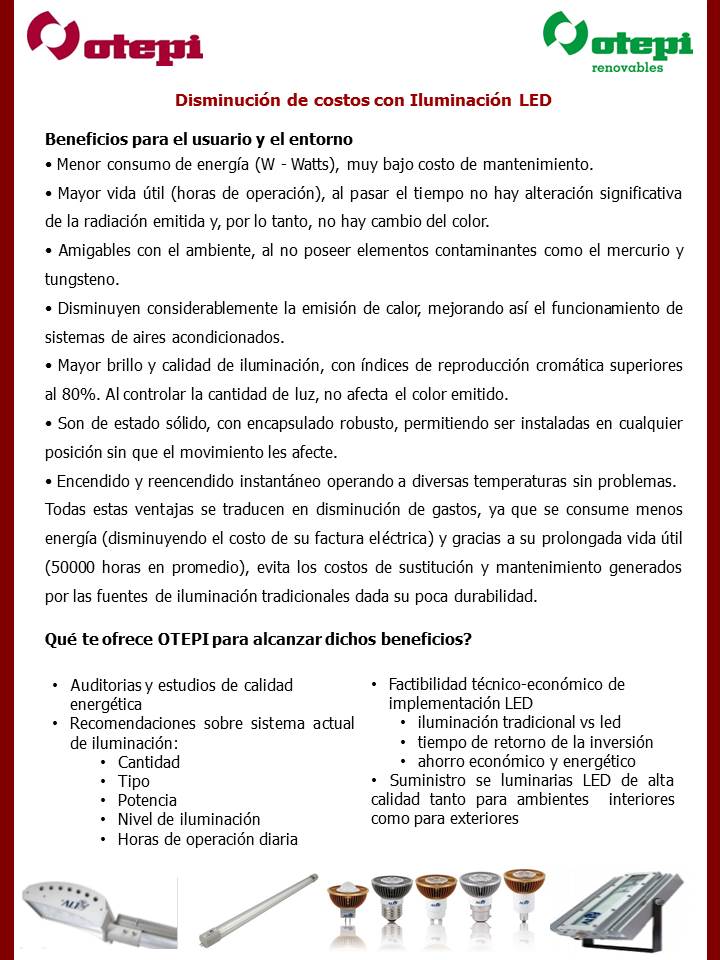 otepi

otepi
renovables

Disminución de costos con Iluminación LED

Beneficios para el usuario y el entorno
• Menor consumo de energía (W - Watts), muy bajo costo de mantenimiento.
• Mayor vida útil (horas de operación), al pasar el tiempo no hay alteración significativa de la radiación emitida y, por lo tanto, no hay cambio del color.
• Amigables con el ambiente, al no poseer elementos contaminantes como el mercurio y tungsteno.
• Disminuyen considerablemente la emisión de calor, mejorando así el funcionamiento de sistemas de aires acondicionados.
• Mayor brillo y calidad de iluminación, con índices de reproducción cromática superiores al 80%. Al controlar la cantidad de luz, no afecta el color emitido.
• Son de estado sólido, con encapsulado robusto, permitiendo ser instaladas en cualquier posición sin que el movimiento les afecte.
• Encendido y reencendido instantáneo operando a diversas temperaturas sin problemas.
Todas estas ventajas se traducen en disminución de gastos, ya que se consume menos energía (disminuyendo el costo de su factura eléctrica) y gracias a su prolongada vida útil (50000 horas en promedio), evita los costos de sustitución y mantenimiento generados por las fuentes de iluminación tradicionales dada su poca durabilidad.

Qué te ofrece OTEPI para alcanzar dichos beneficios?

• Auditorias y estudios de calidad energética
• Recomendaciones sobre sistema actual de iluminación:
  • Cantidad
  • Tipo
  • Potencia
  • Nivel de iluminación
  • Horas de operación diaria

• Factibilidad técnico-económico de implementación LED
  • iluminación tradicional vs led
  • tiempo de retorno de la inversión
  • ahorro económico y energético
• Suministro se luminarias LED de alta calidad tanto para ambientes interiores como para exteriores